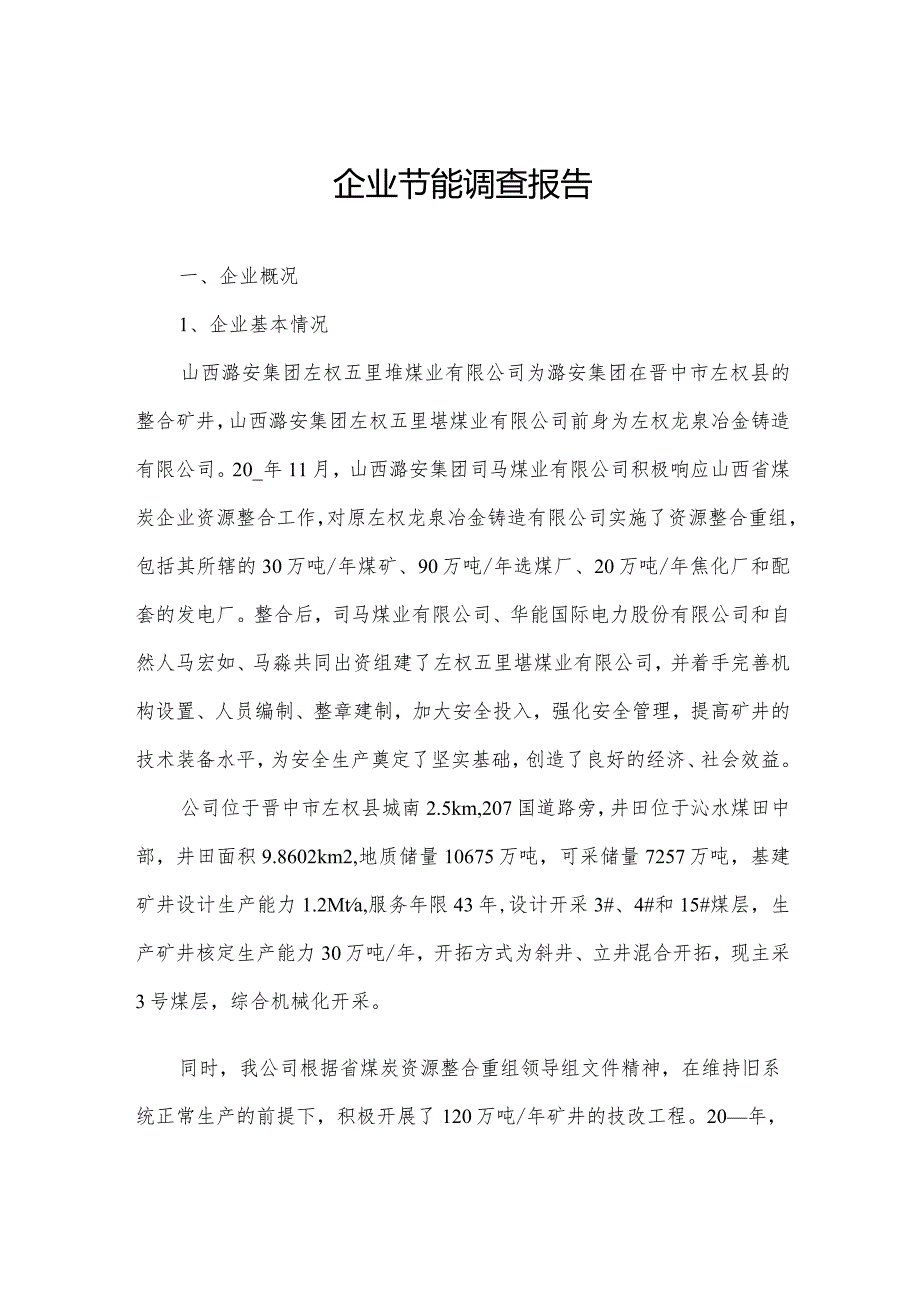 企业节能调查报告

一、企业概况

1、企业基本情况

山西潞安集团左权五里堆煤业有限公司为潞安集团在晋中市左权县的整合矿井，山西潞安集团左权五里堪煤业有限公司前身为左权龙泉冶金铸造有限公司。20_年11月，山西潞安集团司马煤业有限公司积极响应山西省煤炭企业资源整合工作，对原左权龙泉冶金铸造有限公司实施了资源整合重组，包括其所辖的30万吨/年煤矿、90万吨/年选煤厂、20万吨/年焦化厂和配套的发电厂。整合后，司马煤业有限公司、华能国际电力股份有限公司和自然人马宏如、马淼共同出资组建了左权五里堪煤业有限公司，并着手完善机构设置、人员编制、整章建制，加大安全投入，强化安全管理，提高矿井的技术装备水平，为安全生产奠定了坚实基础，创造了良好的经济、社会效益。

公司位于晋中市左权县城南2.5km,207国道路旁，井田位于沁水煤田中部，井田面积9.8602km2,地质储量10675万吨，可采储量7257万吨，基建矿井设计生产能力1.2Mt/a,服务年限43年，设计开采3#、4#和15#煤层，生产矿井核定生产能力30万吨/年，开拓方式为斜井、立井混合开拓，现主采3号煤层，综合机械化开采。

同时，我公司根据省煤炭资源整合重组领导组文件精神，在维持旧系统正常生产的前提下，积极开展了120万吨/年矿井的技改工程。20—年，